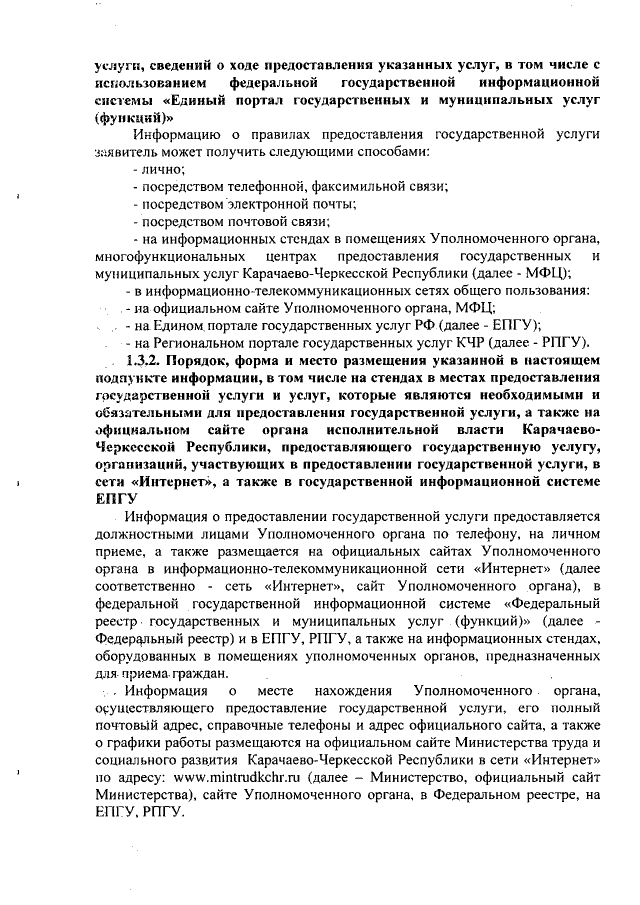 услуги, сведений о ходе предоставления указанных услуг, в том числе с использованием федеральной государственной информационной системы «Единый портал государственных и муниципальных услуг (функций)»

Информацию о правилах предоставления государственной услуги заявитель может получить следующими способами:

- лично;

- посредством телефонной, факсимильной связи;

- посредством электронной почты;

- посредством почтовой связи;

- на информационных стендах в помещениях Уполномоченного органа, многофункциональных центрах предоставления государственных и муниципальных услуг Карачаево-Черкесской Республики (далее - МФЦ);

- в информационно-телекоммуникационных сетях общего пользования:

- на официальном сайте Уполномоченного органа, МФЦ;

- на Едином портале государственных услуг РФ (далее - ЕПГУ);

- на Региональном портале государственных услуг КЧР (далее - РПГУ).

1.3.2. Порядок, форма и место размещения указанной в настоящем подпункте информации, в том числе на стендах в местах предоставления государственной услуги и услуг, которые являются необходимыми и обязательными для предоставления государственной услуги, а также на официальном сайте органа исполнительной власти Карачаево-Черкесской Республики, предоставляющего государственную услугу, организаций, участвующих в предоставлении государственной услуги, в сети «Интернет», а также в государственной информационной системе ЕПГУ

Информация о предоставлении государственной услуги предоставляется должностными лицами Уполномоченного органа по телефону, на личном приеме, а также размещается на официальных сайтах Уполномоченного органа в информационно-телекоммуникационной сети «Интернет» (далее соответственно - сеть «Интернет», сайт Уполномоченного органа), в федеральной государственной информационной системе «Федеральный реестр государственных и муниципальных услуг (функций)» (далее - Федеральный реестр) и в ЕПГУ, РПГУ, а также на информационных стендах, оборудованных в помещениях уполномоченных органов, предназначенных для приема граждан.

Информация о месте нахождения Уполномоченного органа, осуществляющего предоставление государственной услуги, его полный почтовый адрес, справочные телефоны и адрес официального сайта, а также о графики работы размещаются на официальном сайте Министерства труда и социального развития Карачаево-Черкесской Республики в сети «Интернет» по адресу: www.mintrudkchr.ru (далее – Министерство, официальный сайт Министерства), сайте Уполномоченного органа, в Федеральном реестре, на ЕПГУ, РПГУ.